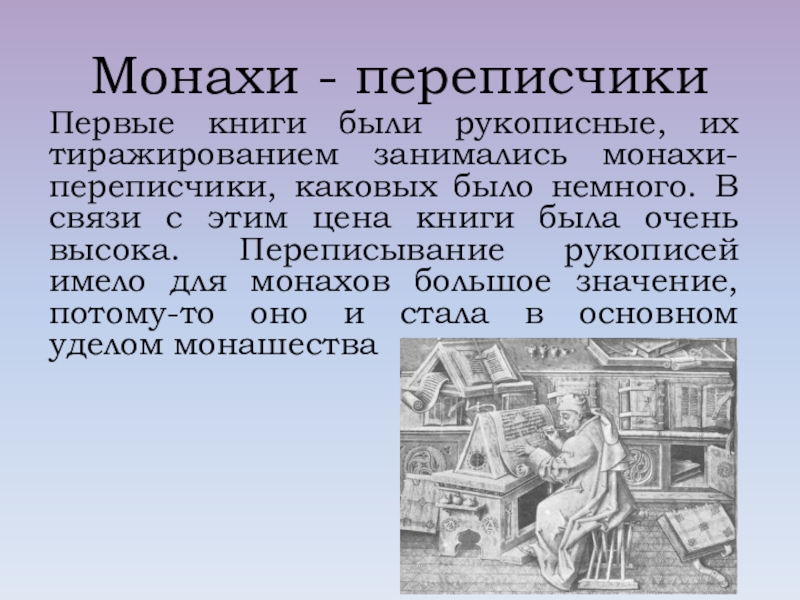 Монахи - переписчики

Первые книги были рукописные, их тиражированием занимались монахи-переписчики, каковых было немного. В связи с этим цена книги была очень высока. Переписывание рукописей имело для монахов большое значение, потому-то оно и стала в основном уделом монашества